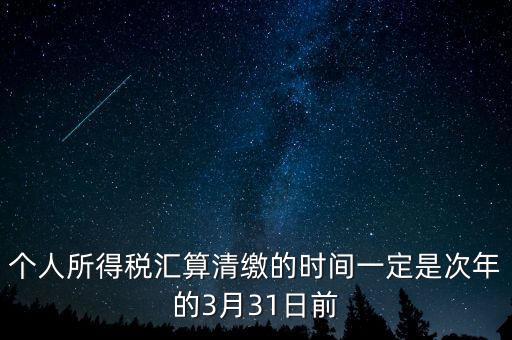 个人所得税汇算清缴的时间一定是次年的3月31日前